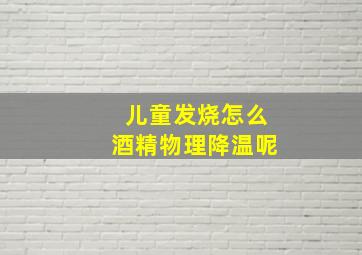 儿童发烧怎么
酒精物理降温呢